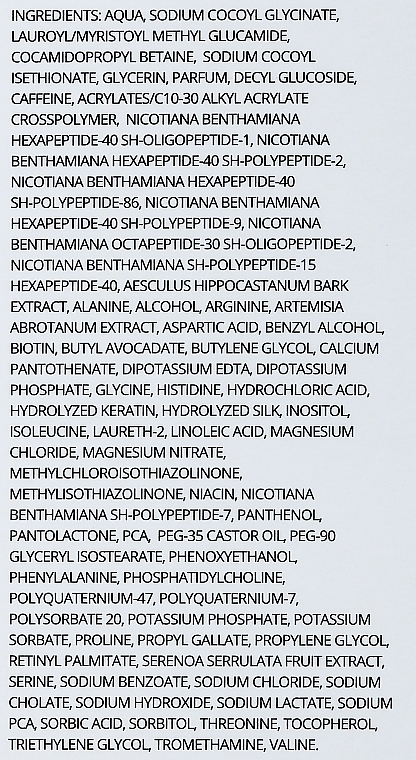 INGREDIENTS: AQUA, SODIUM COCOYL GLYCINATE, LAUROYL/MYRISTOYL METHYL GLUCAMIDE, COCAMIDOPROPYL BETAINE, SODIUM COCOYL ISETHIONATE, GLYCERIN, PARFUM, DECYL GLUCOSIDE, CAFFEINE, ACRYLATES/C10-30 ALKYL ACRYLATE CROSSPOLYMER, NICOTIANA BENTHAMIANA HEXAPEPTIDE-40 SH-OLIGOPEPTIDE-1, NICOTIANA BENTHAMIANA HEXAPEPTIDE-40 SH-POLYPEPTIDE-2, NICOTIANA BENTHAMIANA HEXAPEPTIDE-40 SH-POLYPEPTIDE-86, NICOTIANA BENTHAMIANA HEXAPEPTIDE-40 SH-POLYPEPTIDE-9, NICOTIANA BENTHAMIANA OCTAPEPTIDE-30 SH-OLIGOPEPTIDE-2, NICOTIANA BENTHAMIANA SH-POLYPEPTIDE-15 HEXAPEPTIDE-40, AESCULUS HIPPOCASTANUM BARK EXTRACT, ALANINE, ALCOHOL, ARGININE, ARTEMISIA ABROTANUM EXTRACT, ASPARTIC ACID, BENZYL ALCOHOL, BIOTIN, BUTYL AVOCADATE, BUTYLENE GLYCOL, CALCIUM PANTOTHENATE, DIPOTASSIUM EDTA, DIPOTASSIUM PHOSPHATE, GLYCINE, HISTIDINE, HYDROCHLORIC ACID, HYDROLYZED KERATIN, HYDROLYZED SILK, INOSITOL, ISOLEUCINE, LAURETH-2, LINOLEIC ACID, MAGNESIUM CHLORIDE, MAGNESIUM NITRATE, METHYLCHLOROISOTHIAZOLINONE, METHYLISOTHIAZOLINONE, NIACIN, NICOTIANA BENTHAMIANA SH-POLYPEPTIDE-7, PANTHENOL, PANTOLACTONE, PCA, PEG-35 CASTOR OIL, PEG-90 GLYCERYL ISOSTEARATE, PHENOXYETHANOL, PHENYLALANINE, PHOSPHATIDYLCHOLINE, POLYQUATERNIUM-47, POLYQUATERNIUM-7, POLYSORBATE 20, POTASSIUM PHOSPHATE, POTASSIUM SORBATE, PROLINE, PROPYL GALLATE, PROPYLENE GLYCOL, RETINYL PALMITATE, SERENOA SERRULATA FRUIT EXTRACT, SERINE, SODIUM BENZOATE, SODIUM CHLORIDE, SODIUM CHOLATE, SODIUM HYDROXIDE, SODIUM LACTATE, SODIUM PCA, SORBIC ACID, SORBITOL, THREONINE, TOCOPHEROL, TRIETHYLENE GLYCOL, TROMETHAMINE, VALINE.